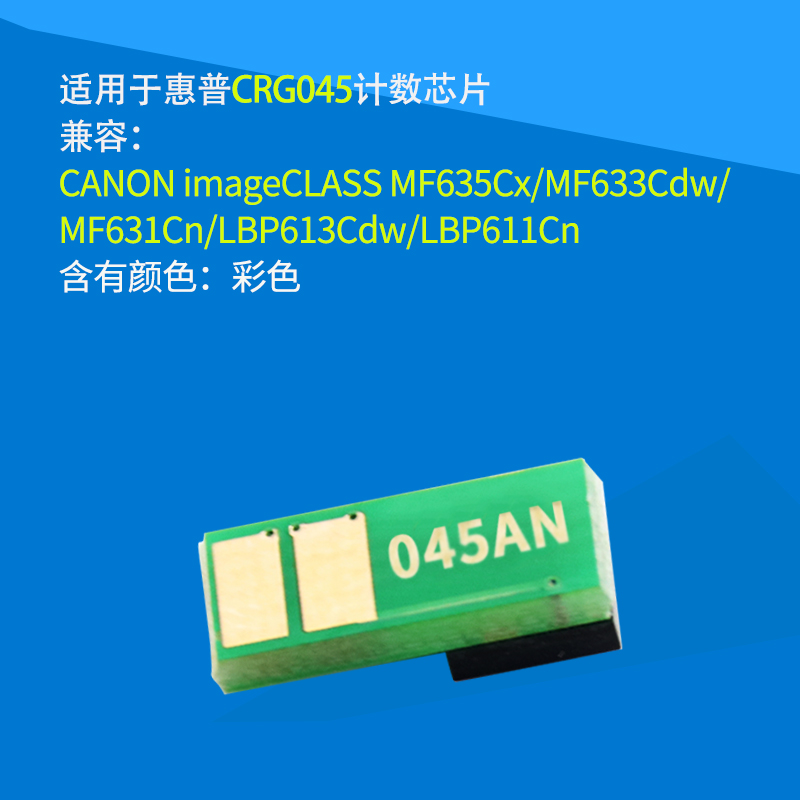 适用于惠普CRG045计数芯片
兼容：
CANON imageCLASS MF635Cx/MF633Cdw/MF631Cn/LBP613Cdw/LBP611Cn
含有颜色：彩色

045AN